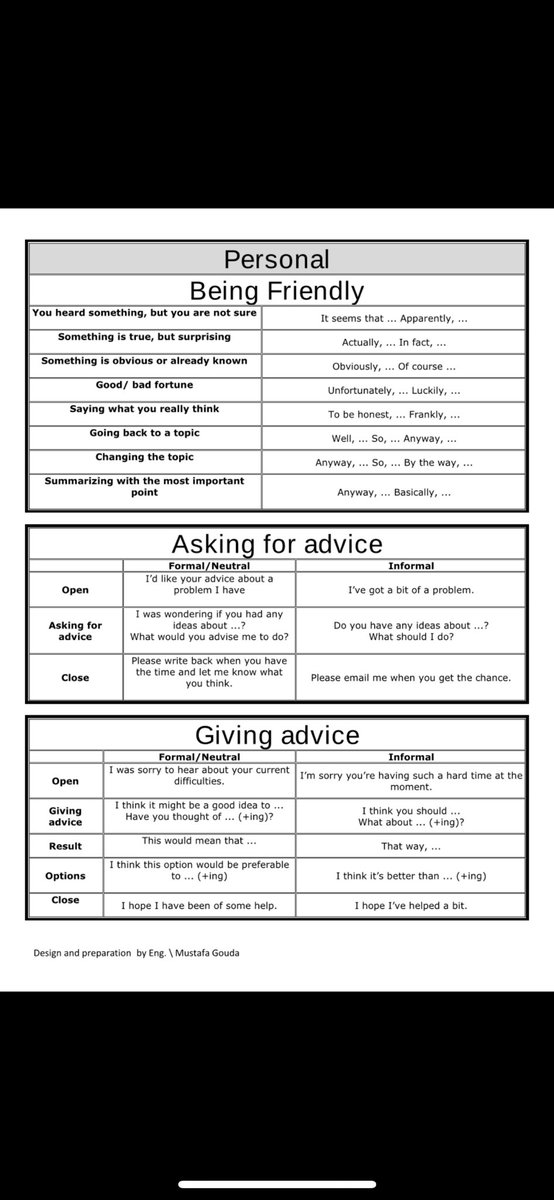 Personal

Being Friendly

| | |
|---|---|
| You heard something, but you are not sure | It seems that ... Apparently, ... |
| Something is true, but surprising | Actually, ... In fact, ... |
| Something is obvious or already known | Obviously, ... Of course ... |
| Good/ bad fortune | Unfortunately, ... Luckily, ... |
| Saying what you really think | To be honest, ... Frankly, ... |
| Going back to a topic | Well, ... So, ... Anyway, ... |
| Changing the topic | Anyway, ... So, ... By the way, ... |
| Summarizing with the most important point | Anyway, ... Basically, ... |

Asking for advice

| | Formal/Neutral | Informal |
|---|---|---|
| Open | I'd like your advice about a problem I have | I've got a bit of a problem. |
| Asking for advice | I was wondering if you had any ideas about ...? What would you advise me to do? | Do you have any ideas about ...? What should I do? |
| Close | Please write back when you have the time and let me know what you think. | Please email me when you get the chance. |

Giving advice

| | Formal/Neutral | Informal |
|---|---|---|
| Open | I was sorry to hear about your current difficulties. | I'm sorry you're having such a hard time at the moment. |
| Giving advice | I think it might be a good idea to ... Have you thought of ... (+ing)? | I think you should ... What about ... (+ing)? |
| Result | This would mean that ... | That way, ... |
| Options | I think this option would be preferable to ... (+ing) | I think it's better than ... (+ing) |
| Close | I hope I have been of some help. | I hope I've helped a bit. |

Design and preparation by Eng. \ Mustafa Gouda